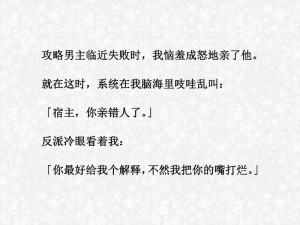 攻略男主临近失败时，我恼羞成怒地亲了他。

就在这时，系统在我脑海里吱哇乱叫：

「宿主，你亲错人了。」

反派冷眼看着我：

「你最好给我个解释，不然我把你的嘴打烂。」